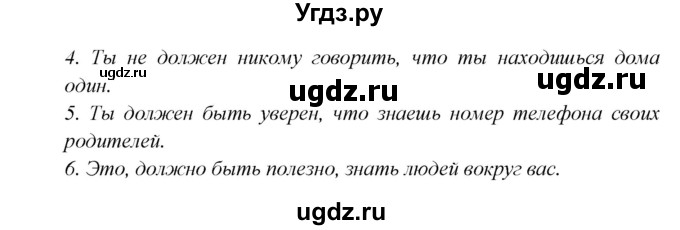 Угдз.ру

4. Ты не должен никому говорить, что ты находишься дома один.

ugdz.ru

ugdz.ru

ugdz.ru

5. Ты должен быть уверен, что знаешь номер телефона своих родителей.

6. Это, должно быть полезно, знать людей вокруг вас.

ugdz.ru